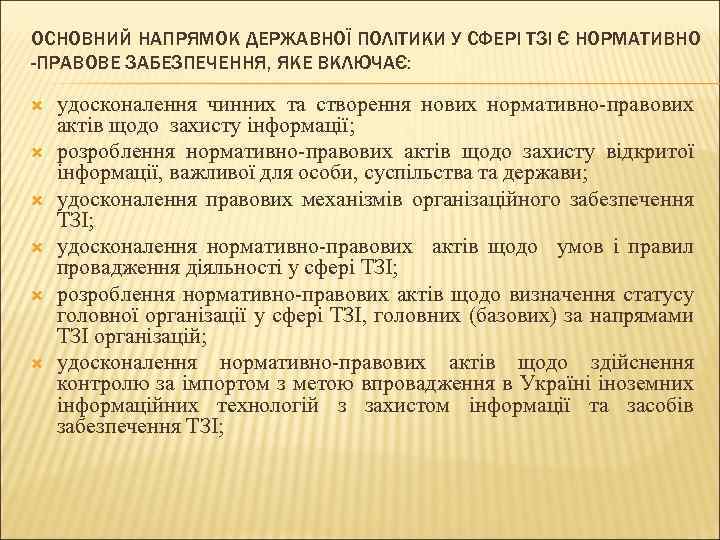 ОСНОВНИЙ НАПРЯМОК ДЕРЖАВНОЇ ПОЛІТИКИ У СФЕРІ ТЗІ Є НОРМАТИВНО -ПРАВОВЕ ЗАБЕЗПЕЧЕННЯ, ЯКЕ ВКЛЮЧАЄ:

удосконалення чинних та створення нових нормативно-правових актів щодо захисту інформації;

розроблення нормативно-правових актів щодо захисту відкритої інформації, важливої для особи, суспільства та держави;

удосконалення правових механізмів організаційного забезпечення ТЗІ;

удосконалення нормативно-правових актів щодо умов і правил провадження діяльності у сфері ТЗІ;

розроблення нормативно-правових актів щодо визначення статусу головної організації у сфері ТЗІ, головних (базових) за напрямами ТЗІ організацій;

удосконалення нормативно-правових актів щодо здійснення контролю за імпортом з метою впровадження в Україні іноземних інформаційних технологій з захистом інформації та засобів забезпечення ТЗІ;